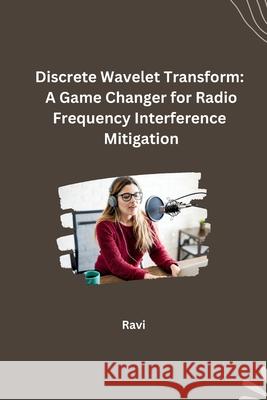 Discrete Wavelet Transform: A Game Changer for Radio Frequency Interference Mitigation

Ravi

Kraina Książek